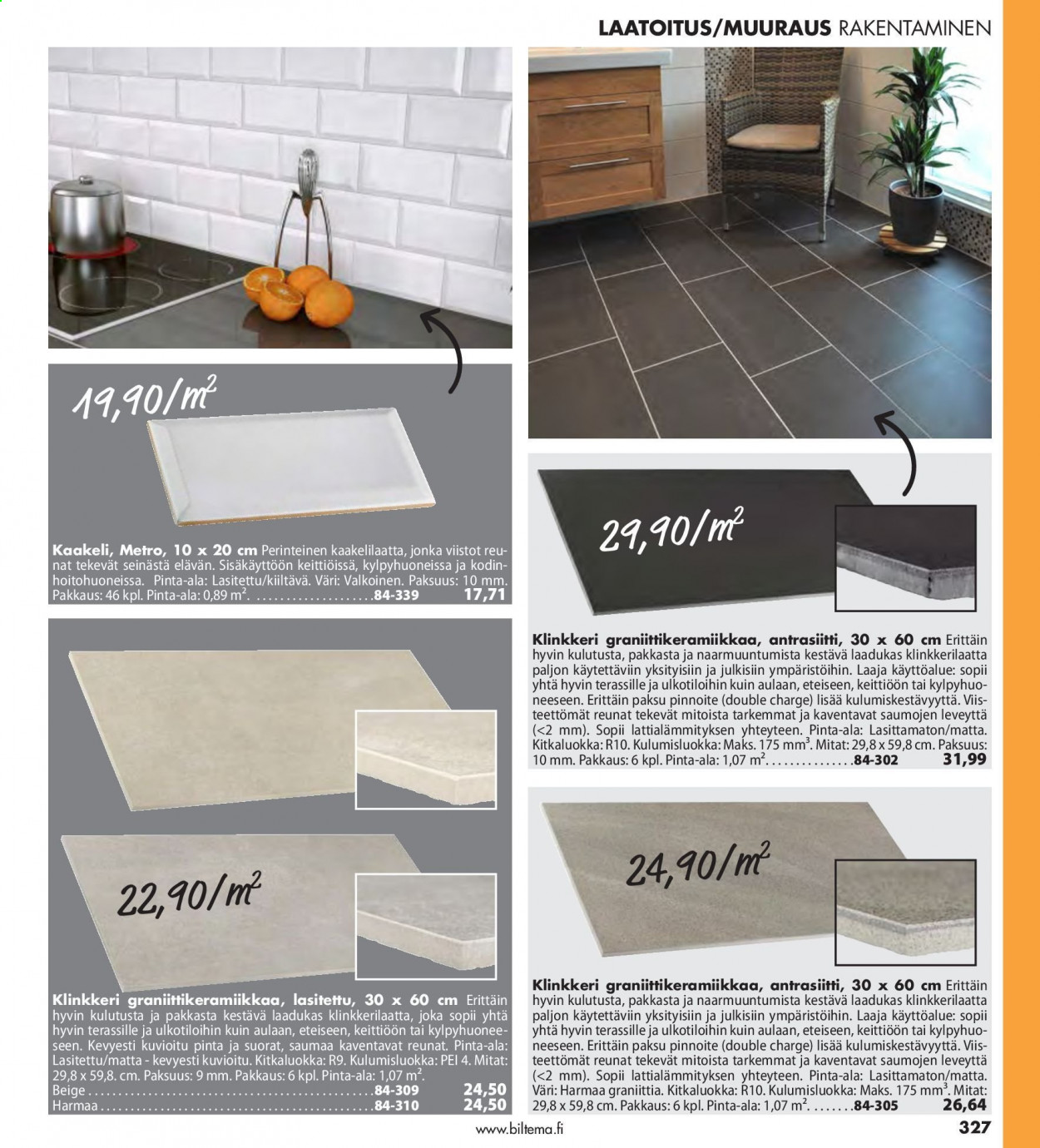 LAATOITUS/MUURAUS RAKENTAMINEN

19,90/$m^2$

Kaakeli, Metro, 10 x 20 cm Perinteinen kaakelilaatta, jonka viistot reunat tekevät seinästä elävän. Sisäkäyttöön keittiöissä, kylpyhuoneissa ja kodinhoitohuoneissa. Pinta-ala: Lasitettu/kiiltävä. Väri: Valkoinen. Paksuus: 10 mm. Pakkaus: 46 kpl. Pinta-ala: 0,89 $m^2$. 84-339 17,71

22,90/$m^2$

Klinkkeri graniittikeramiikkaa, lasitettu, 30 x 60 cm Erittäin hyvin kulutusta ja pakkasta kestävä laadukas klinkkerilaatta, joka sopii yhtä hyvin terassille ja ulkotiloihin kuin aulaan, eteiseen, keittiöön tai kylpyhuoneeseen. Kevyesti kuvioitu pinta ja suorat, saumaa kaventavat reunat. Pinta-ala: Lasitettu/matta - kevyesti kuvioitu. Kitkaluokka: R9. Kulumisluokka: PEI 4. Mitat: 29,8 x 59,8. cm. Paksuus: 9 mm. Pakkaus: 6 kpl. Pinta-ala: 1,07 $m^2$.
Beige 84-309 24,50
Harmaa 84-310 24,50

29,90/$m^2$

Klinkkeri graniittikeramiikkaa, antrasiitti, 30 x 60 cm Erittäin hyvin kulutusta, pakkasta ja naarmuuntumista kestävä laadukas klinkkerilaatta paljon käytettäviin yksityisiin ja julkisiin ympäristöihin. Laaja käyttöalue: sopii yhtä hyvin terassille ja ulkotiloihin kuin aulaan, eteiseen, keittiöön tai kylpyhuoneeseen. Erittäin paksu pinnoite (double charge) lisää kulumiskestävyyttä. Viisteettömät reunat tekevät mitoista tarkemmat ja kaventavat saumojen leveyttä (<2 mm). Sopii lattialämmityksen yhteyteen. Pinta-ala: Lasittamaton/matta. Kitkaluokka: R10. Kulumisluokka: Maks. 175 $mm^3$. Mitat: 29,8 x 59,8 cm. Paksuus: 10 mm. Pakkaus: 6 kpl. Pinta-ala: 1,07 $m^2$. 84-302 31,99

24,90/$m^2$

Klinkkeri graniittikeramiikkaa, antrasiitti, 30 x 60 cm Erittäin hyvin kulutusta, pakkasta ja naarmuuntumista kestävä laadukas klinkkerilaatta paljon käytettäviin yksityisiin ja julkisiin ympäristöihin. Laaja käyttöalue: sopii yhtä hyvin terassille ja ulkotiloihin kuin aulaan, eteiseen, keittiöön tai kylpyhuoneeseen. Erittäin paksu pinnoite (double charge) lisää kulumiskestävyyttä. Viisteettömät reunat tekevät mitoista tarkemmat ja kaventavat saumojen leveyttä (<2 mm). Sopii lattialämmityksen yhteyteen. Pinta-ala: Lasittamaton/matta. Väri: Harmaa graniittia. Kitkaluokka: R10. Kulumisluokka: Maks. 175 $mm^3$. Mitat: 29,8 x 59,8 cm. Pakkaus: 6 kpl. Pinta-ala: 1,07 $m^2$. 84-305 26,64

www.biltema.fi 327